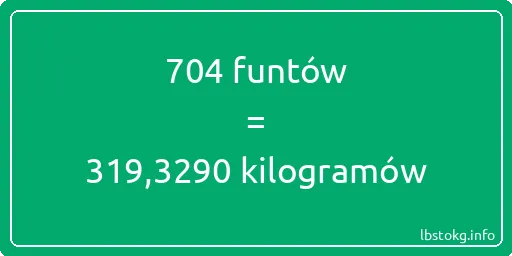 704 funtów

=

319,3290 kilogramów

lbstokg.info